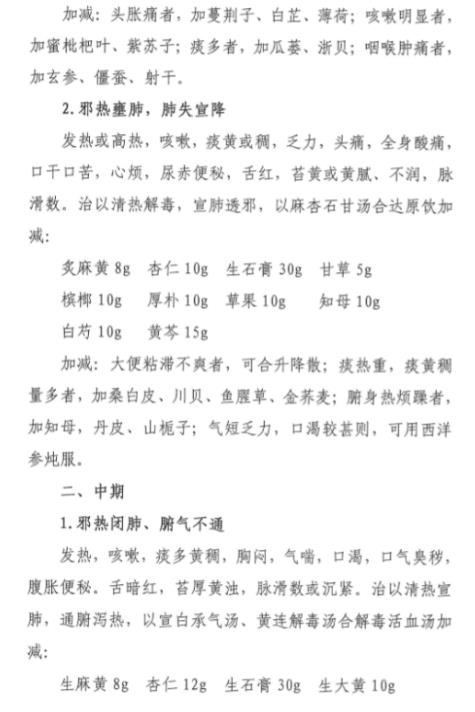 加减：头胀痛者，加蔓荆子、白芷、薄荷；咳嗽明显者，加蜜枇杷叶、紫苏子；痰多者，加瓜蒌、浙贝；咽喉肿痛者，加玄参、僵蚕、射干。

2. 邪热壅肺，肺失宣降

发热或高热，咳嗽，痰黄或稠，乏力，头痛，全身酸痛，口干口苦，心烦，尿赤便秘，舌红，苔黄或黄腻、不润，脉滑数。治以清热解毒，宣肺透邪，以麻杏石甘汤合达原饮加减：

炙麻黄 8g　杏仁 10g　生石膏 30g　甘草 5g

槟榔 10g　厚朴 10g　草果 10g　知母 10g

白芍 10g　黄芩 15g

加减：大便粘滞不爽者，可合升降散；痰热重，痰黄稠量多者，加桑白皮、川贝、鱼腥草、金荞麦；腑身热烦躁者，加知母，丹皮、山栀子；气短乏力，口渴较甚则，可用西洋参炖服。

二、中期

1. 邪热闭肺、腑气不通

发热，咳嗽，痰多黄稠，胸闷，气喘，口渴，口气臭秽，腹胀便秘。舌暗红，苔厚黄浊，脉滑数或沉紧。治以清热宣肺，通腑泻热，以宣白承气汤、黄连解毒汤合解毒活血汤加减：

生麻黄 8g　杏仁 12g　生石膏 30g　生大黄 10g